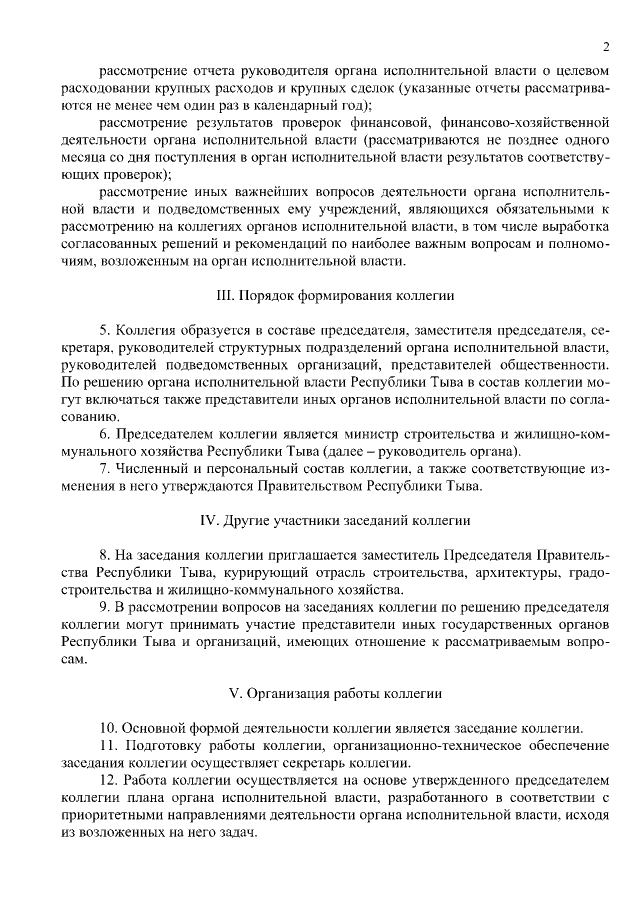 2

рассмотрение отчета руководителя органа исполнительной власти о целевом расходовании крупных расходов и крупных сделок (указанные отчеты рассматриваются не менее чем один раз в календарный год);

рассмотрение результатов проверок финансовой, финансово-хозяйственной деятельности органа исполнительной власти (рассматриваются не позднее одного месяца со дня поступления в орган исполнительной власти результатов соответствующих проверок);

рассмотрение иных важнейших вопросов деятельности органа исполнительной власти и подведомственных ему учреждений, являющихся обязательными к рассмотрению на коллегиях органов исполнительной власти, в том числе выработка согласованных решений и рекомендаций по наиболее важным вопросам и полномочиям, возложенным на орган исполнительной власти.

III. Порядок формирования коллегии

5. Коллегия образуется в составе председателя, заместителя председателя, секретаря, руководителей структурных подразделений органа исполнительной власти, руководителей подведомственных организаций, представителей общественности. По решению органа исполнительной власти Республики Тыва в состав коллегии могут включаться также представители иных органов исполнительной власти по согласованию.

6. Председателем коллегии является министр строительства и жилищно-коммунального хозяйства Республики Тыва (далее – руководитель органа).

7. Численный и персональный состав коллегии, а также соответствующие изменения в него утверждаются Правительством Республики Тыва.

IV. Другие участники заседаний коллегии

8. На заседания коллегии приглашается заместитель Председателя Правительства Республики Тыва, курирующий отрасль строительства, архитектуры, градостроительства и жилищно-коммунального хозяйства.

9. В рассмотрении вопросов на заседаниях коллегии по решению председателя коллегии могут принимать участие представители иных государственных органов Республики Тыва и организаций, имеющих отношение к рассматриваемым вопросам.

V. Организация работы коллегии

10. Основной формой деятельности коллегии является заседание коллегии.

11. Подготовку работы коллегии, организационно-техническое обеспечение заседания коллегии осуществляет секретарь коллегии.

12. Работа коллегии осуществляется на основе утвержденного председателем коллегии плана органа исполнительной власти, разработанного в соответствии с приоритетными направлениями деятельности органа исполнительной власти, исходя из возложенных на него задач.